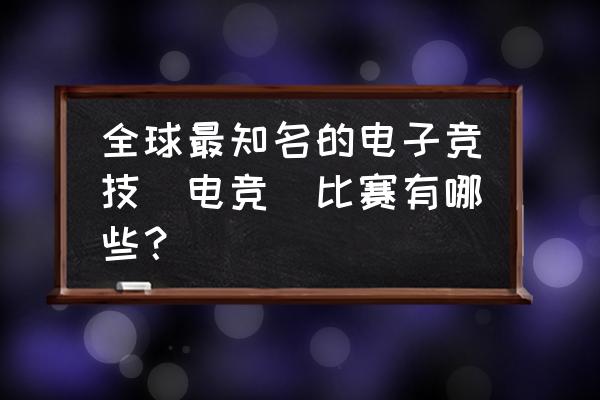 全球最知名的电子竞技 电竞 比赛有哪些？